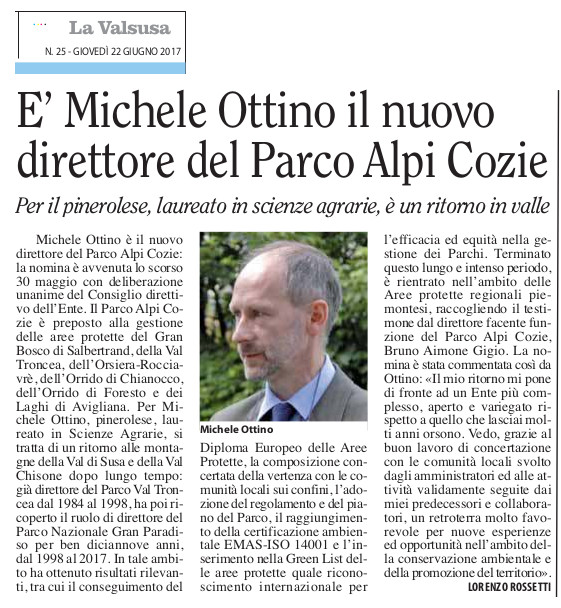 La Valsusa

N. 25 - GIOVEDÌ 22 GIUGNO 2017

E' Michele Ottino il nuovo direttore del Parco Alpi Cozie

Per il pinerolese, laureato in scienze agrarie, è un ritorno in valle

Michele Ottino è il nuovo direttore del Parco Alpi Cozie: la nomina è avvenuta lo scorso 30 maggio con deliberazione unanime del Consiglio direttivo dell'Ente. Il Parco Alpi Cozie è preposto alla gestione delle aree protette del Gran Bosco di Salbertrand, della Val Troncea, dell'Orsiera-Rocciavrè, dell'Orrido di Chianocco, dell'Orrido di Foresto e dei Laghi di Avigliana. Per Michele Ottino, pinerolese, laureato in Scienze Agrarie, si tratta di un ritorno alle montagne della Val di Susa e della Val Chisone dopo lungo tempo: già direttore del Parco Val Troncea dal 1984 al 1998, ha poi ricoperto il ruolo di direttore del Parco Nazionale Gran Paradiso per ben diciannove anni, dal 1998 al 2017. In tale ambito ha ottenuto risultati rilevanti, tra cui il conseguimento del

Michele Ottino

Diploma Europeo delle Aree Protette, la composizione concertata della vertenza con le comunità locali sui confini, l'adozione del regolamento e del piano del Parco, il raggiungimento della certificazione ambientale EMAS-ISO 14001 e l'inserimento nella Green List delle aree protette quale riconoscimento internazionale per l'efficacia ed equità nella gestione dei Parchi. Terminato questo lungo e intenso periodo, è rientrato nell'ambito delle Aree protette regionali piemontesi, raccogliendo il testimone dal direttore facente funzione del Parco Alpi Cozie, Bruno Aimone Gigio. La nomina è stata commentata così da Ottino: «Il mio ritorno mi pone di fronte ad un Ente più complesso, aperto e variegato rispetto a quello che lasciai molti anni orsono. Vedo, grazie al buon lavoro di concertazione con le comunità locali svolto dagli amministratori ed alle attività validamente seguite dai miei predecessori e collaboratori, un retroterra molto favorevole per nuove esperienze ed opportunità nell'ambito della conservazione ambientale e della promozione del territorio».

LORENZO ROSSETTI